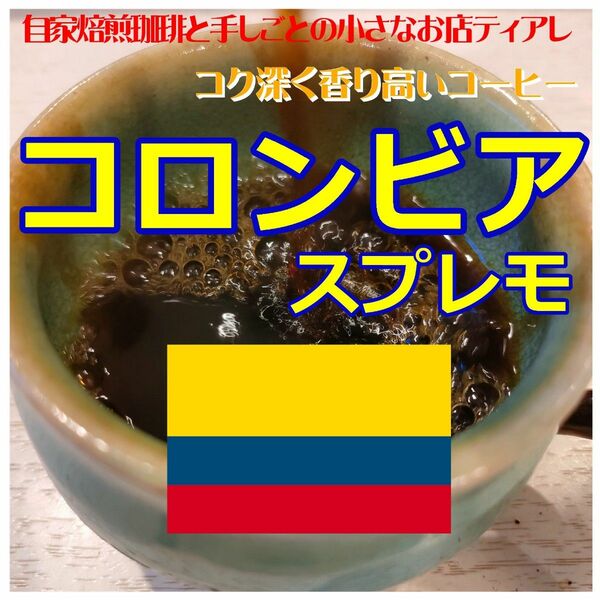 自家焙煎珈琲と手しごとの小さなお店ティアレ

コク深く香り高いコーヒー

コロンビア
スプレモ